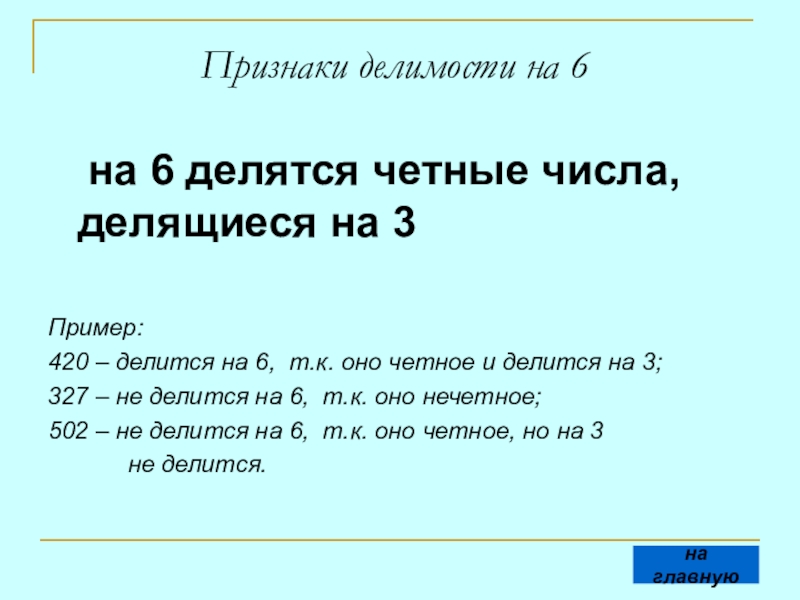 Признаки делимости на 6

на 6 делятся четные числа, делящиеся на 3

Пример:

420 – делится на 6, т.к. оно четное и делится на 3;

327 – не делится на 6, т.к. оно нечетное;

502 – не делится на 6, т.к. оно четное, но на 3 не делится.

на главную